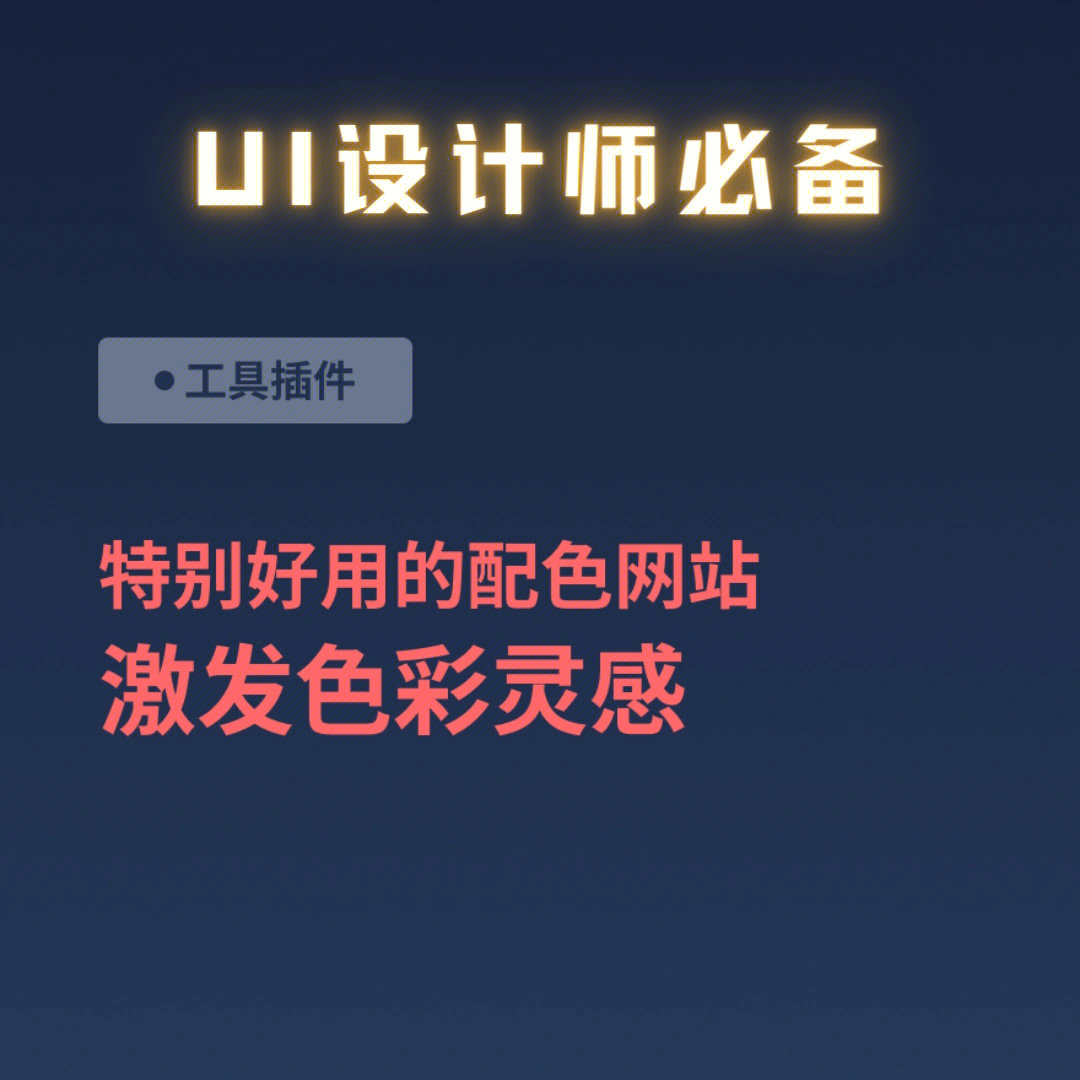 UI设计师必备

• 工具插件

特别好用的配色网站
激发色彩灵感